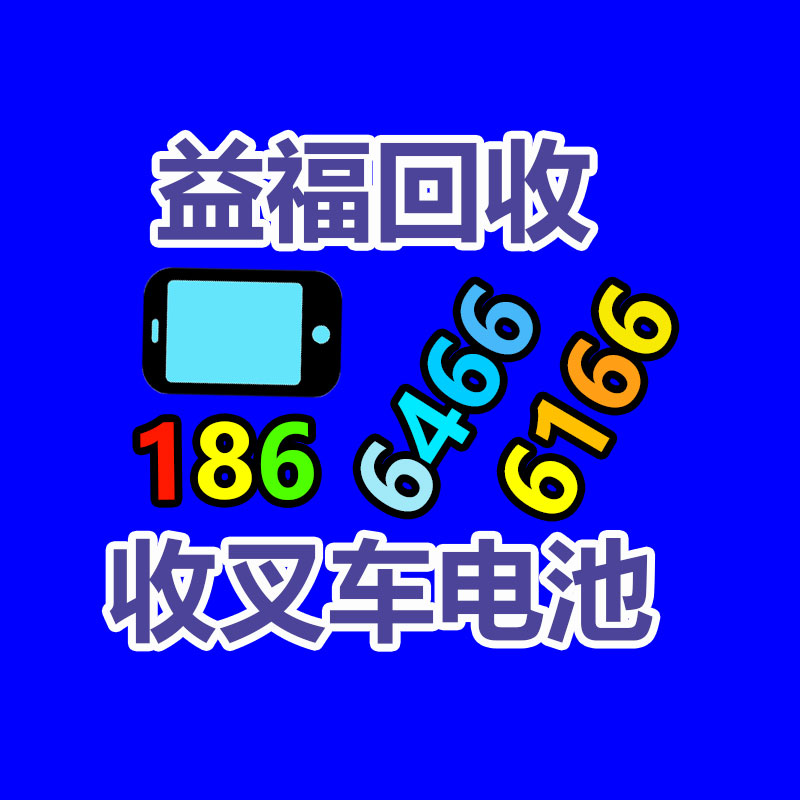 益福回收

186 6466 6166

收叉车电池